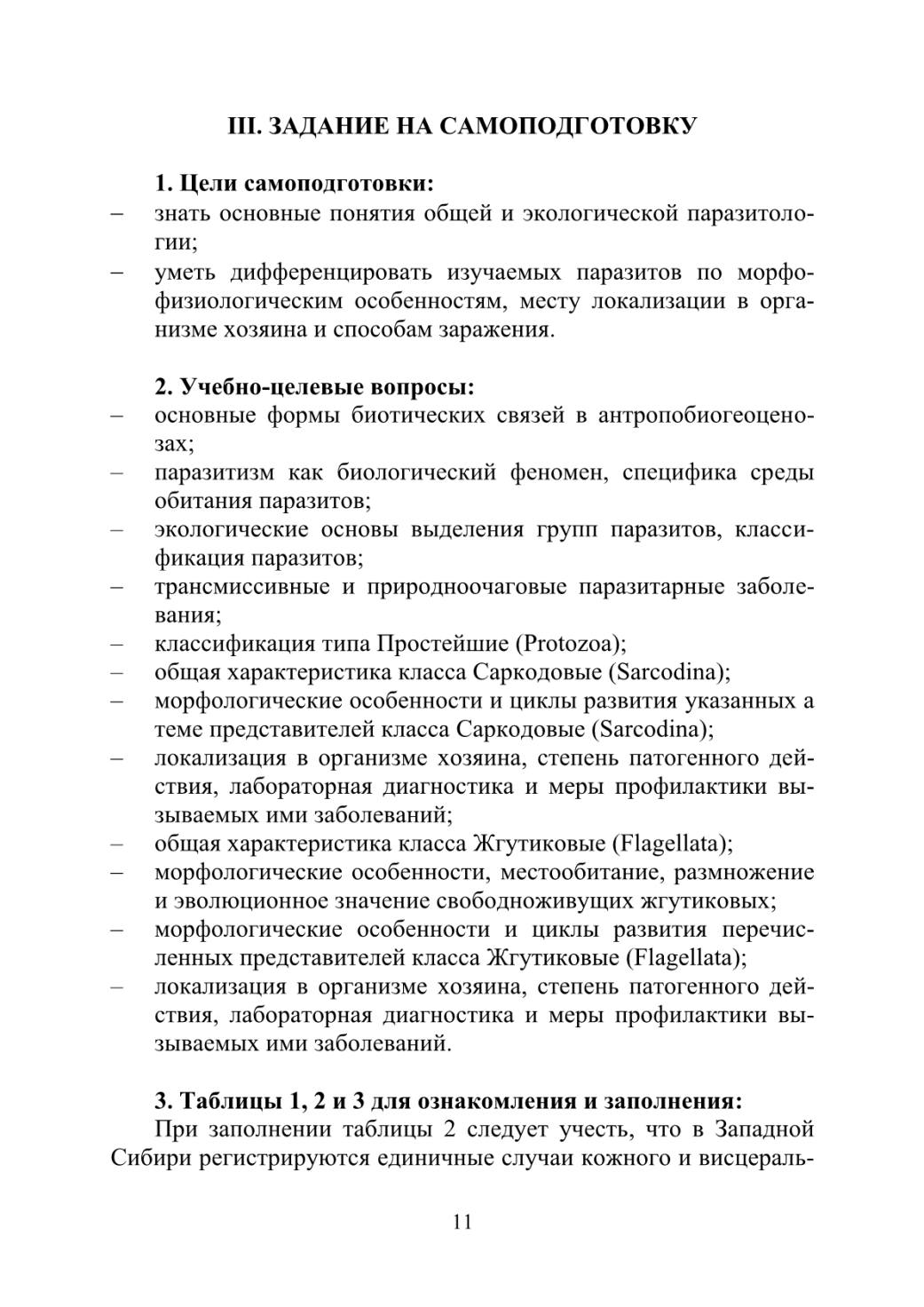 III. ЗАДАНИЕ НА САМОПОДГОТОВКУ

1. Цели самоподготовки:
– знать основные понятия общей и экологической паразитологии;
– уметь дифференцировать изучаемых паразитов по морфофизиологическим особенностям, месту локализации в организме хозяина и способам заражения.

2. Учебно-целевые вопросы:
– основные формы биотических связей в антропобиогеоценозах;
– паразитизм как биологический феномен, специфика среды обитания паразитов;
– экологические основы выделения групп паразитов, классификация паразитов;
– трансмиссивные и природноочаговые паразитарные заболевания;
– классификация типа Простейшие (Protozoa);
– общая характеристика класса Саркодовые (Sarcodina);
– морфологические особенности и циклы развития указанных а теме представителей класса Саркодовые (Sarcodina);
– локализация в организме хозяина, степень патогенного действия, лабораторная диагностика и меры профилактики вызываемых ими заболеваний;
– общая характеристика класса Жгутиковые (Flagellata);
– морфологические особенности, местообитание, размножение и эволюционное значение свободноживущих жгутиковых;
– морфологические особенности и циклы развития перечисленных представителей класса Жгутиковые (Flagellata);
– локализация в организме хозяина, степень патогенного действия, лабораторная диагностика и меры профилактики вызываемых ими заболеваний.

3. Таблицы 1, 2 и 3 для ознакомления и заполнения:
При заполнении таблицы 2 следует учесть, что в Западной Сибири регистрируются единичные случаи кожного и висцераль-

11